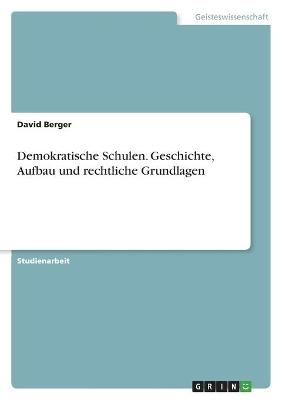 Geisteswissenschaft

David Berger

Demokratische Schulen. Geschichte, Aufbau und rechtliche Grundlagen

Studienarbeit

GRIN